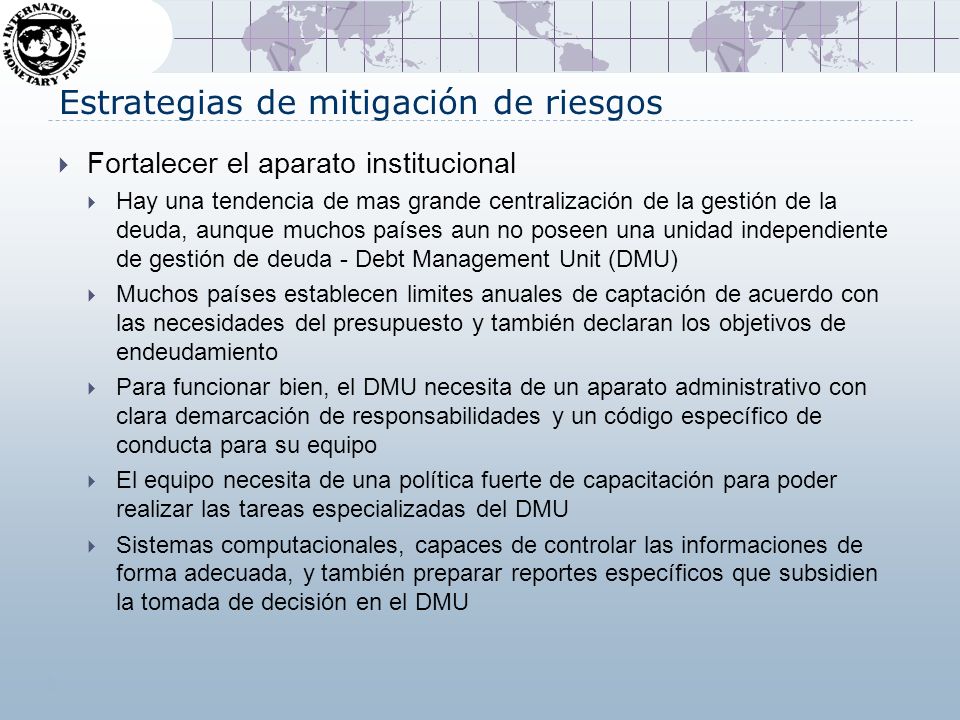 INTERNATIONAL MONETARY FUND

Estrategias de mitigación de riesgos

Fortalecer el aparato institucional

Hay una tendencia de mas grande centralización de la gestión de la deuda, aunque muchos países aun no poseen una unidad independiente de gestión de deuda - Debt Management Unit (DMU)

Muchos países establecen limites anuales de captación de acuerdo con las necesidades del presupuesto y también declaran los objetivos de endeudamiento

Para funcionar bien, el DMU necesita de un aparato administrativo con clara demarcación de responsabilidades y un código específico de conducta para su equipo

El equipo necesita de una política fuerte de capacitación para poder realizar las tareas especializadas del DMU

Sistemas computacionales, capaces de controlar las informaciones de forma adecuada, y también preparar reportes específicos que subsidien la tomada de decisión en el DMU